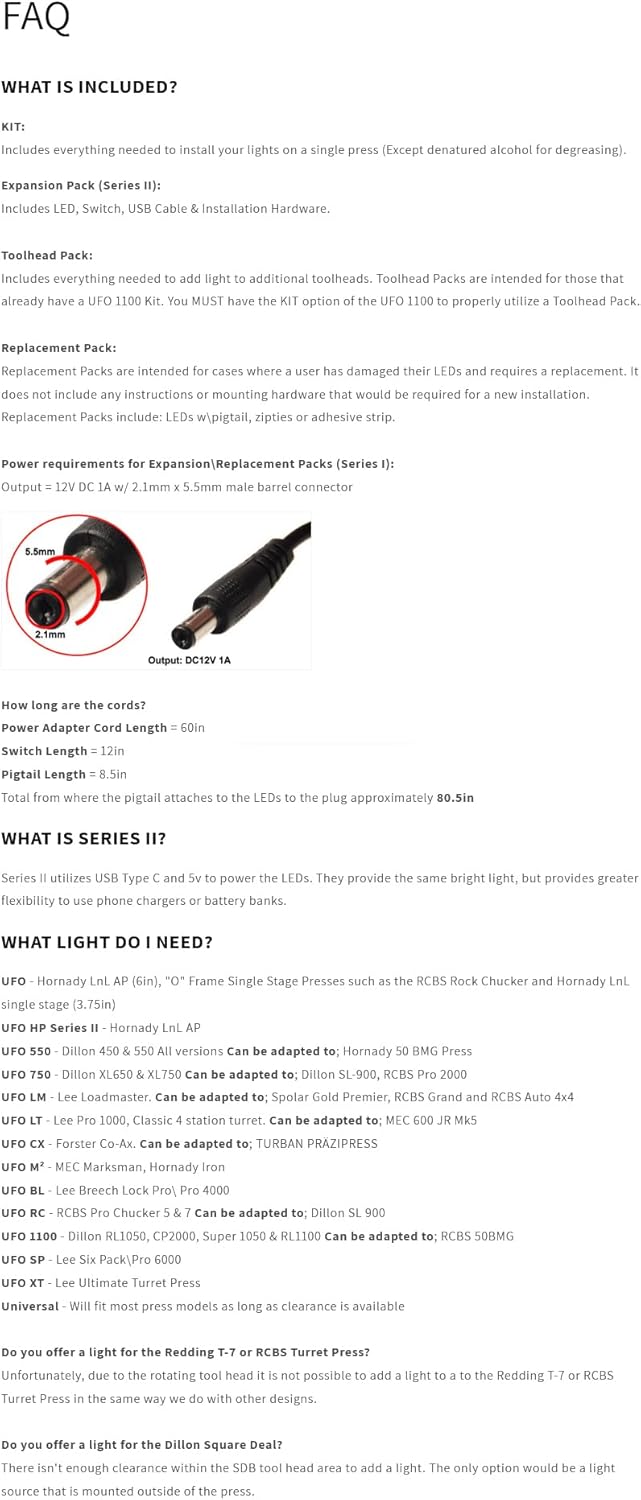 FAQ

WHAT IS INCLUDED?

KIT:
Includes everything needed to install your lights on a single press (Except denatured alcohol for degreasing).

Expansion Pack (Series II):
Includes LED, Switch, USB Cable & Installation Hardware.

Toolhead Pack:
Includes everything needed to add light to additional toolheads. Toolhead Packs are intended for those that already have a UFO 1100 Kit. You MUST have the KIT option of the UFO 1100 to properly utilize a Toolhead Pack.

Replacement Pack:
Replacement Packs are intended for cases where a user has damaged their LEDs and requires a replacement. It does not include any instructions or mounting hardware that would be required for a new installation. Replacement Packs include: LEDs w\pigtail, zipties or adhesive strip.

Power requirements for Expansion\Replacement Packs (Series I):
Output = 12V DC 1A w/ 2.1mm x 5.5mm male barrel connector

5.5mm
2.1mm
Output: DC12V 1A

How long are the cords?
Power Adapter Cord Length = 60in
Switch Length = 12in
Pigtail Length = 8.5in
Total from where the pigtail attaches to the LEDs to the plug approximately 80.5in

WHAT IS SERIES II?

Series II utilizes USB Type C and 5v to power the LEDs. They provide the same bright light, but provides greater flexibility to use phone chargers or battery banks.

WHAT LIGHT DO I NEED?

UFO - Hornady LnL AP (6in), "O" Frame Single Stage Presses such as the RCBS Rock Chucker and Hornady LnL single stage (3.75in)
UFO HP Series II - Hornady LnL AP
UFO 550 - Dillon 450 & 550 All versions Can be adapted to; Hornady 50 BMG Press
UFO 750 - Dillon XL650 & XL750 Can be adapted to; Dillon SL-900, RCBS Pro 2000
UFO LM - Lee Loadmaster. Can be adapted to; Spolar Gold Premier, RCBS Grand and RCBS Auto 4x4
UFO LT - Lee Pro 1000, Classic 4 station turret. Can be adapted to; MEC 600 JR Mk5
UFO CX - Forster Co-Ax. Can be adapted to; TURBAN PRÄZIPRESS
UFO M² - MEC Marksman, Hornady Iron
UFO BL - Lee Breech Lock Pro\ Pro 4000
UFO RC - RCBS Pro Chucker 5 & 7 Can be adapted to; Dillon SL 900
UFO 1100 - Dillon RL1050, CP2000, Super 1050 & RL1100 Can be adapted to; RCBS 50BMG
UFO SP - Lee Six Pack\Pro 6000
UFO XT - Lee Ultimate Turret Press
Universal - Will fit most press models as long as clearance is available

Do you offer a light for the Redding T-7 or RCBS Turret Press?
Unfortunately, due to the rotating tool head it is not possible to add a light to a to the Redding T-7 or RCBS Turret Press in the same way we do with other designs.

Do you offer a light for the Dillon Square Deal?
There isn't enough clearance within the SDB tool head area to add a light. The only option would be a light source that is mounted outside of the press.